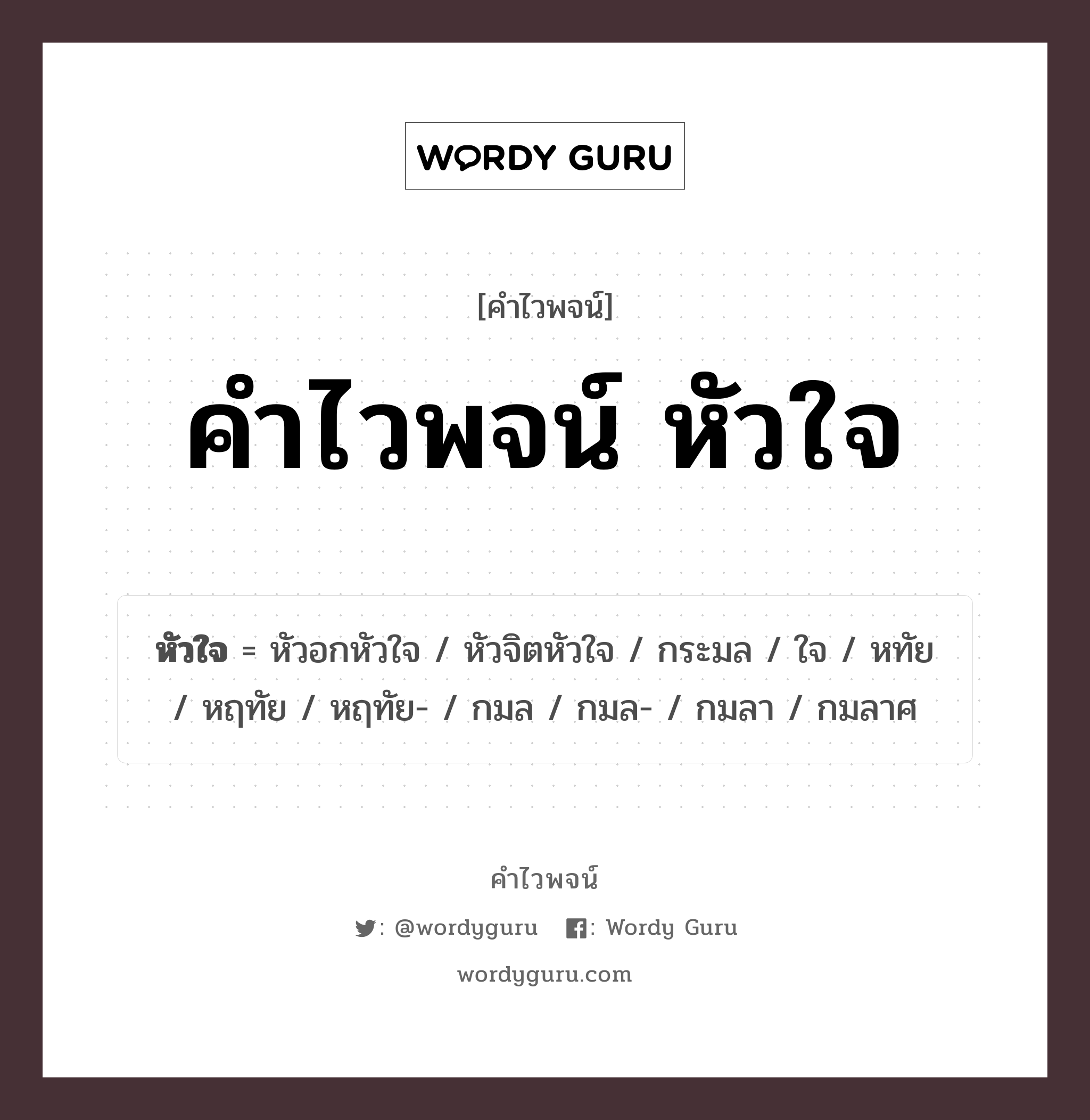 WORDY GURU

[คำไวพจน์]

คำไวพจน์ หัวใจ

หัวใจ = หัวอกหัวใจ / หัวจิตหัวใจ / กระมล / ใจ / หทัย / หฤทัย / หฤทัย- / กมล / กมล- / กมลา / กมลาศ

คำไวพจน์

: @wordyguru : Wordy Guru

wordyguru.com